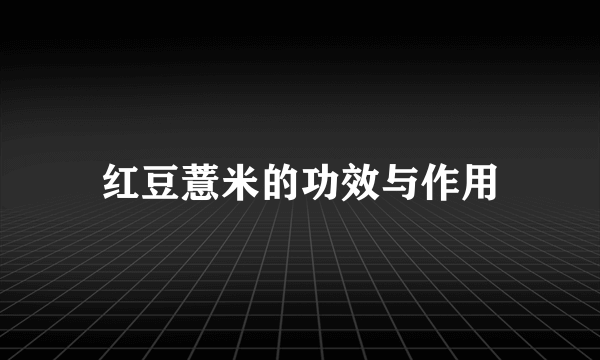 红豆薏米的功效与作用